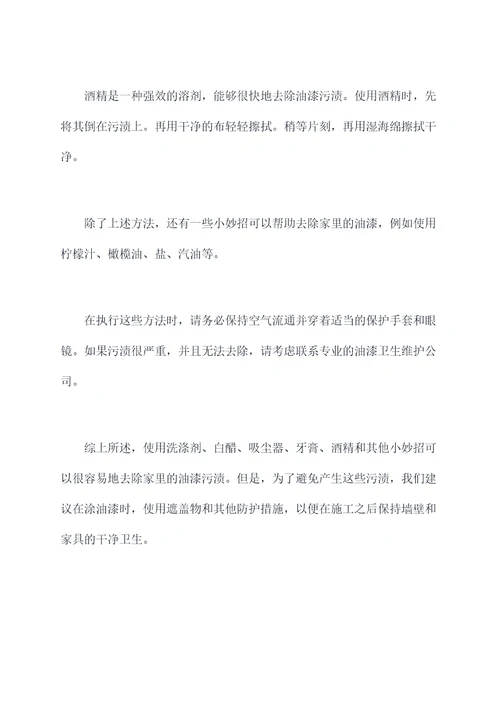 酒精是一种强效的溶剂，能够很快地去除油漆污渍。使用酒精时，先将其倒在污渍上。再用干净的布轻轻擦拭。稍等片刻，再用湿海绵擦拭干净。

除了上述方法，还有一些小妙招可以帮助去除家里的油漆，例如使用柠檬汁、橄榄油、盐、汽油等。

在执行这些方法时，请务必保持空气流通并穿着适当的保护手套和眼镜。如果污渍很严重，并且无法去除，请考虑联系专业的油漆卫生维护公司。

综上所述，使用洗涤剂、白醋、吸尘器、牙膏、酒精和其他小妙招可以很容易地去除家里的油漆污渍。但是，为了避免产生这些污渍，我们建议在涂油漆时，使用遮盖物和其他防护措施，以便在施工之后保持墙壁和家具的干净卫生。